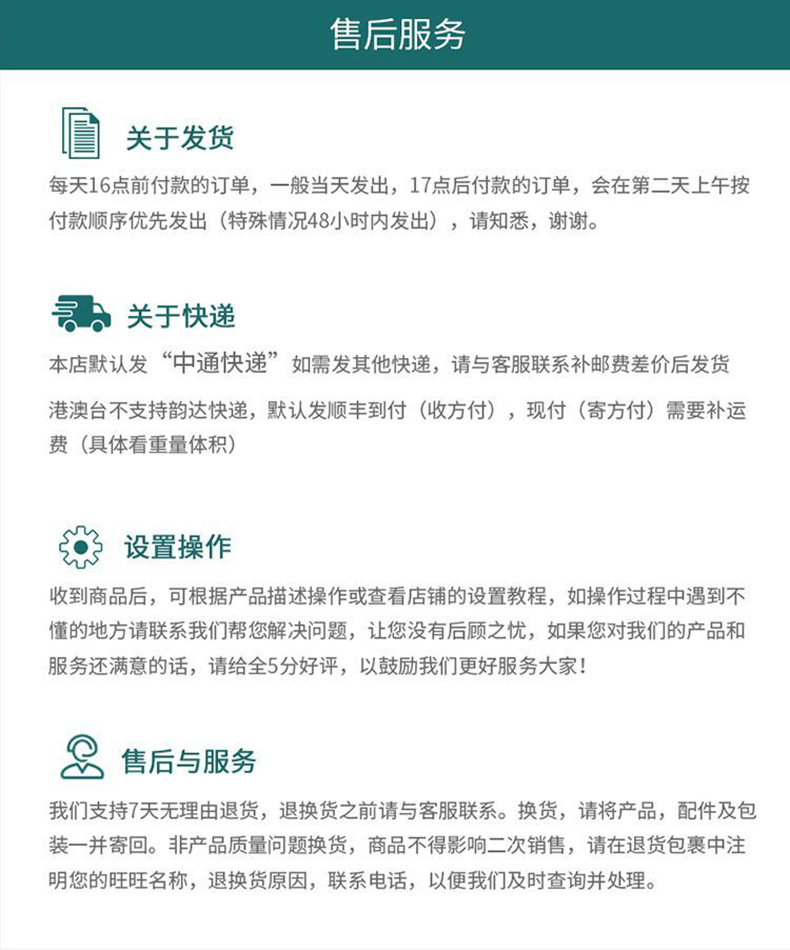 售后服务

关于发货

每天16点前付款的订单，一般当天发出，17点后付款的订单，会在第二天上午按付款顺序优先发出（特殊情况48小时内发出），请知悉，谢谢。

关于快递

本店默认发“中通快递”如需发其他快递，请与客服联系补邮费差价后发货

港澳台不支持韵达快递，默认发顺丰到付（收方付），现付（寄方付）需要补运费（具体看重量体积）

设置操作

收到商品后，可根据产品描述操作或查看店铺的设置教程，如操作过程中遇到不懂的地方请联系我们帮您解决问题，让您没有后顾之忧，如果您对我们的产品和服务还满意的话，请给全5分好评，以鼓励我们更好服务大家！

售后与服务

我们支持7天无理由退货，退换货之前请与客服联系。换货，请将产品，配件及包装一并寄回。非产品质量问题换货，商品不得影响二次销售，请在退货包裹中注明您的旺旺名称，退换货原因，联系电话，以便我们及时查询并处理。